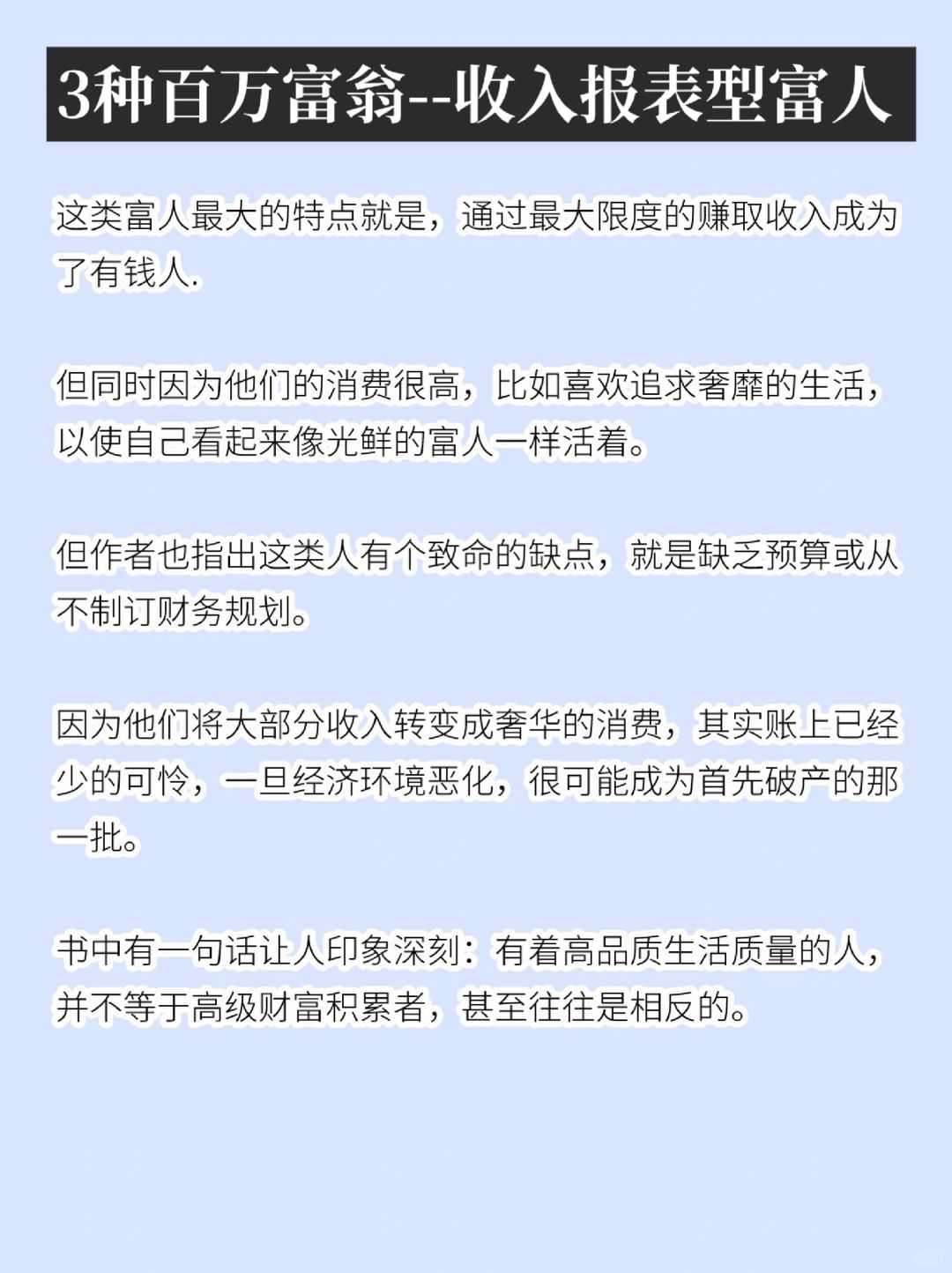 3种百万富翁--收入报表型富人

这类富人最大的特点就是，通过最大限度的赚取收入成为了有钱人.

但同时因为他们的消费很高，比如喜欢追求奢靡的生活，以使自己看起来像光鲜的富人一样活着。

但作者也指出这类人有个致命的缺点，就是缺乏预算或从不制订财务规划。

因为他们将大部分收入转变成奢华的消费，其实账上已经少的可怜，一旦经济环境恶化，很可能成为首先破产的那一批。

书中有一句话让人印象深刻：有着高品质生活质量的人，并不等于高级财富积累者，甚至往往是相反的。